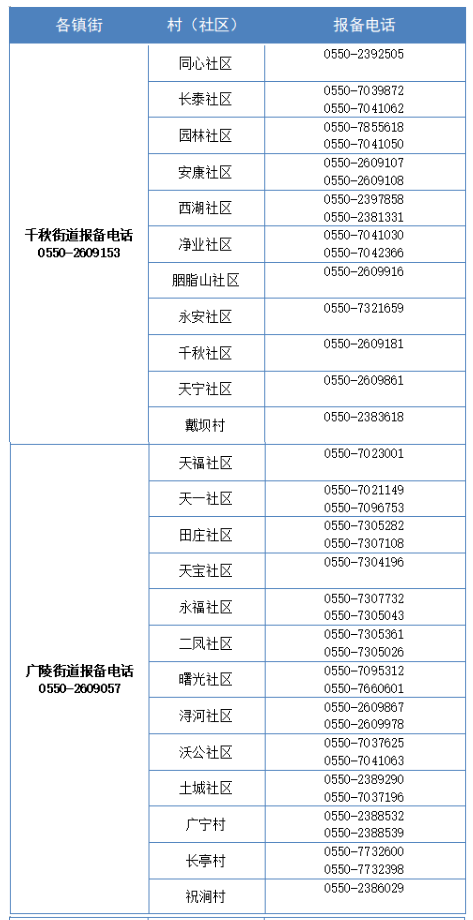 | 各镇街 | 村（社区） | 报备电话 |
|---|---|---|
| 千秋街道报备电话 0550-2609153 | 同心社区 | 0550-2392505 |
| | 长泰社区 | 0550-7039872 0550-7041062 |
| | 园林社区 | 0550-7855618 0550-7041050 |
| | 安康社区 | 0550-2609107 0550-2609108 |
| | 西湖社区 | 0550-2397858 0550-2381331 |
| | 净业社区 | 0550-7041030 0550-7042366 |
| | 胭脂山社区 | 0550-2609916 |
| | 永安社区 | 0550-7321659 |
| | 千秋社区 | 0550-2609181 |
| | 天宁社区 | 0550-2609861 |
| | 戴坝村 | 0550-2383618 |
| 广陵街道报备电话 0550-2609057 | 天福社区 | 0550-7023001 |
| | 天一社区 | 0550-7021149 0550-7096753 |
| | 田庄社区 | 0550-7305282 0550-7307108 |
| | 天宝社区 | 0550-7304196 |
| | 永福社区 | 0550-7307732 0550-7305043 |
| | 二凤社区 | 0550-7305361 0550-7305026 |
| | 曙光社区 | 0550-7095312 0550-7660601 |
| | 浔河社区 | 0550-2609867 0550-2609978 |
| | 沃公社区 | 0550-7037625 0550-7041063 |
| | 土城社区 | 0550-2389290 0550-7037196 |
| | 广宁村 | 0550-2388532 0550-2388539 |
| | 长亭村 | 0550-7732600 0550-7732398 |
| | 祝涧村 | 0550-2386029 |